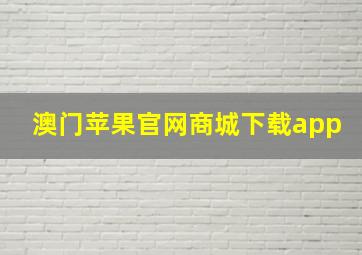 澳门苹果官网商城下载app